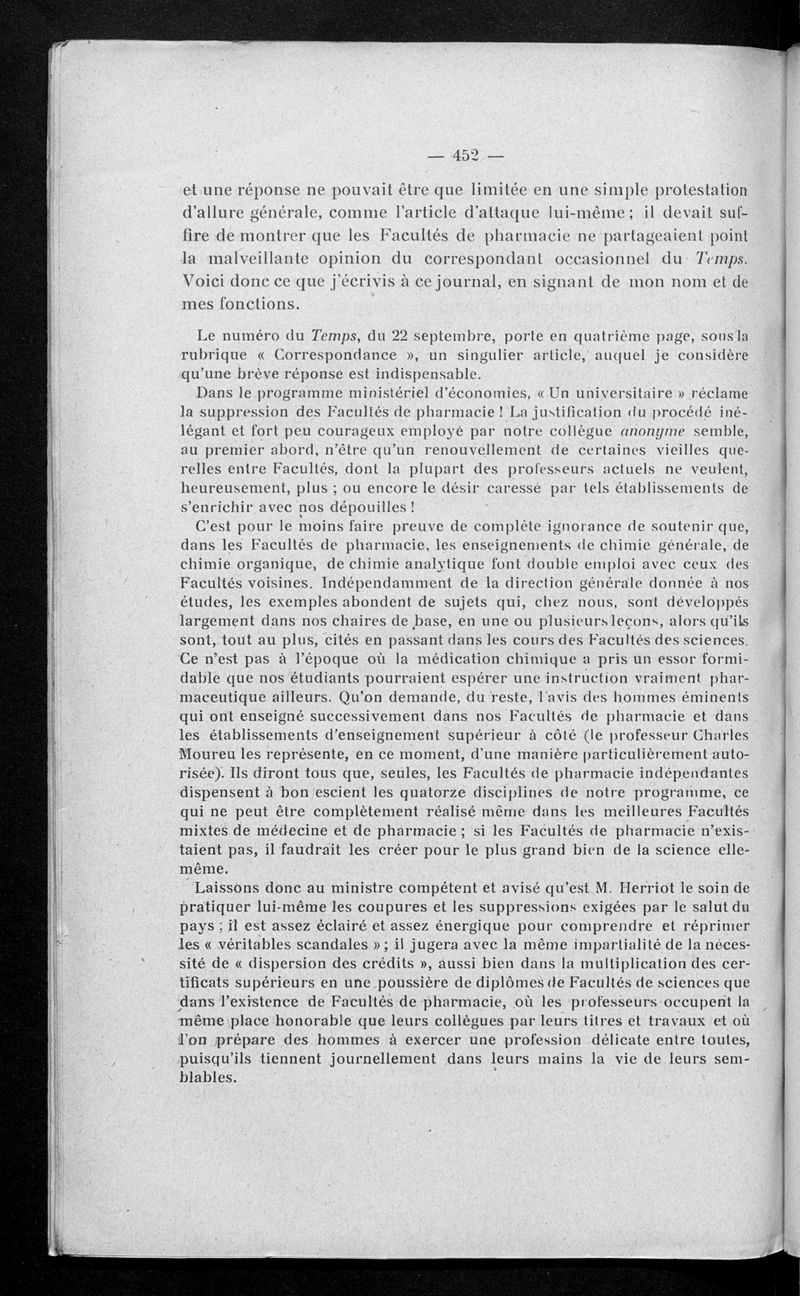 — 452 —

et une réponse ne pouvait être que limitée en une simple protestation d'allure générale, comme l'article d'attaque lui-même ; il devait suffire de montrer que les Facultés de pharmacie ne partageaient point la malveillante opinion du correspondant occasionnel du Temps. Voici donc ce que j'écrivis à ce journal, en signant de mon nom et de mes fonctions.

Le numéro du Temps, du 22 septembre, porte en quatrième page, sous la rubrique « Correspondance », un singulier article, auquel je considère qu'une brève réponse est indispensable.

Dans le programme ministériel d'économies, « Un universitaire » réclame la suppression des Facultés de pharmacie ! La justification du procédé inélégant et fort peu courageux employé par notre collègue anonyme semble, au premier abord, n'être qu'un renouvellement de certaines vieilles querelles entre Facultés, dont la plupart des professeurs actuels ne veulent, heureusement, plus ; ou encore le désir caressé par tels établissements de s'enrichir avec nos dépouilles !

C'est pour le moins faire preuve de complète ignorance de soutenir que, dans les Facultés de pharmacie, les enseignements de chimie générale, de chimie organique, de chimie analytique font double emploi avec ceux des Facultés voisines. Indépendamment de la direction générale donnée à nos études, les exemples abondent de sujets qui, chez nous, sont développés largement dans nos chaires de base, en une ou plusieurs leçons, alors qu'ils sont, tout au plus, cités en passant dans les cours des Facultés des sciences. Ce n'est pas à l'époque où la médication chimique a pris un essor formidable que nos étudiants pourraient espérer une instruction vraiment pharmaceutique ailleurs. Qu'on demande, du reste, l'avis des hommes éminents qui ont enseigné successivement dans nos Facultés de pharmacie et dans les établissements d'enseignement supérieur à côté (le professeur Charles Moureu les représente, en ce moment, d'une manière particulièrement autorisée). Ils diront tous que, seules, les Facultés de pharmacie indépendantes dispensent à bon escient les quatorze disciplines de notre programme, ce qui ne peut être complètement réalisé même dans les meilleures Facultés mixtes de médecine et de pharmacie ; si les Facultés de pharmacie n'existaient pas, il faudrait les créer pour le plus grand bien de la science elle-même.

Laissons donc au ministre compétent et avisé qu'est M. Herriot le soin de pratiquer lui-même les coupures et les suppressions exigées par le salut du pays ; il est assez éclairé et assez énergique pour comprendre et réprimer les « véritables scandales » ; il jugera avec la même impartialité de la nécessité de « dispersion des crédits », aussi bien dans la multiplication des certificats supérieurs en une poussière de diplômes de Facultés de sciences que dans l'existence de Facultés de pharmacie, où les professeurs occupent la même place honorable que leurs collègues par leurs titres et travaux et où l'on prépare des hommes à exercer une profession délicate entre toutes, puisqu'ils tiennent journellement dans leurs mains la vie de leurs semblables.